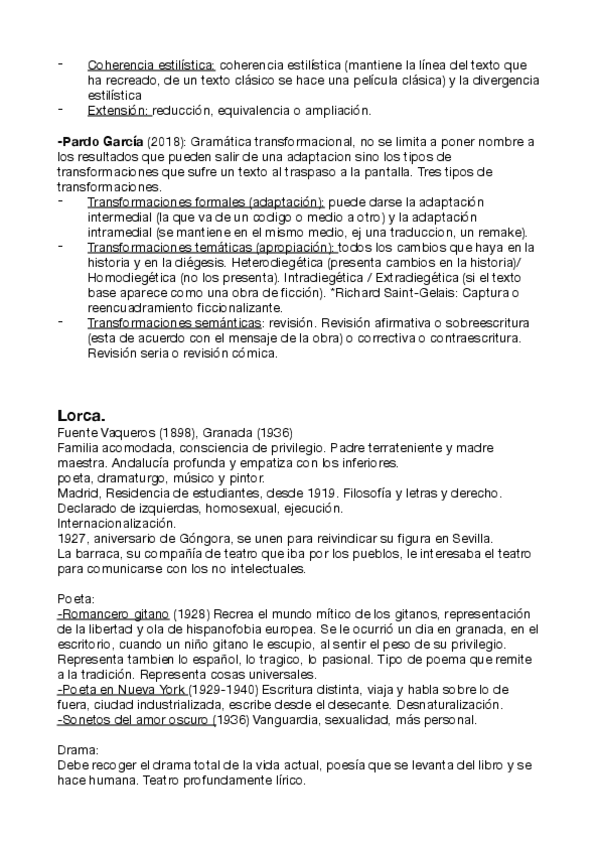 - Coherencia estilística: coherencia estilística (mantiene la línea del texto que ha recreado, de un texto clásico se hace una película clásica) y la divergencia estilística
- Extensión: reducción, equivalencia o ampliación.

-Pardo García (2018): Gramática transformacional, no se limita a poner nombre a los resultados que pueden salir de una adaptacion sino los tipos de transformaciones que sufre un texto al traspaso a la pantalla. Tres tipos de transformaciones.
- Transformaciones formales (adaptación): puede darse la adaptación intermedial (la que va de un codigo o medio a otro) y la adaptación intramedial (se mantiene en el mismo medio, ej una traduccion, un remake).
- Transformaciones temáticas (apropiación): todos los cambios que haya en la historia y en la diégesis. Heterodiegética (presenta cambios en la historia)/ Homodiegética (no los presenta). Intradiegética / Extradiegética (si el texto base aparece como una obra de ficción). *Richard Saint-Gelais: Captura o reencuadramiento ficcionalizante.
- Transformaciones semánticas: revisión. Revisión afirmativa o sobreescritura (esta de acuerdo con el mensaje de la obra) o correctiva o contraescritura. Revisión seria o revisión cómica.

Lorca.
Fuente Vaqueros (1898), Granada (1936)
Familia acomodada, consciencia de privilegio. Padre terrateniente y madre maestra. Andalucía profunda y empatiza con los inferiores.
poeta, dramaturgo, músico y pintor.
Madrid, Residencia de estudiantes, desde 1919. Filosofía y letras y derecho.
Declarado de izquierdas, homosexual, ejecución.
Internacionalización.
1927, aniversario de Góngora, se unen para reivindicar su figura en Sevilla.
La barraca, su compañía de teatro que iba por los pueblos, le interesaba el teatro para comunicarse con los no intelectuales.

Poeta:
-Romancero gitano (1928) Recrea el mundo mítico de los gitanos, representación de la libertad y ola de hispanofobia europea. Se le ocurrió un dia en granada, en el escritorio, cuando un niño gitano le escupio, al sentir el peso de su privilegio. Representa tambien lo español, lo tragico, lo pasional. Tipo de poema que remite a la tradición. Representa cosas universales.
-Poeta en Nueva York (1929-1940) Escritura distinta, viaja y habla sobre lo de fuera, ciudad industrializada, escribe desde el desecante. Desnaturalización.
-Sonetos del amor oscuro (1936) Vanguardia, sexualidad, más personal.

Drama:
Debe recoger el drama total de la vida actual, poesía que se levanta del libro y se hace humana. Teatro profundamente lírico.